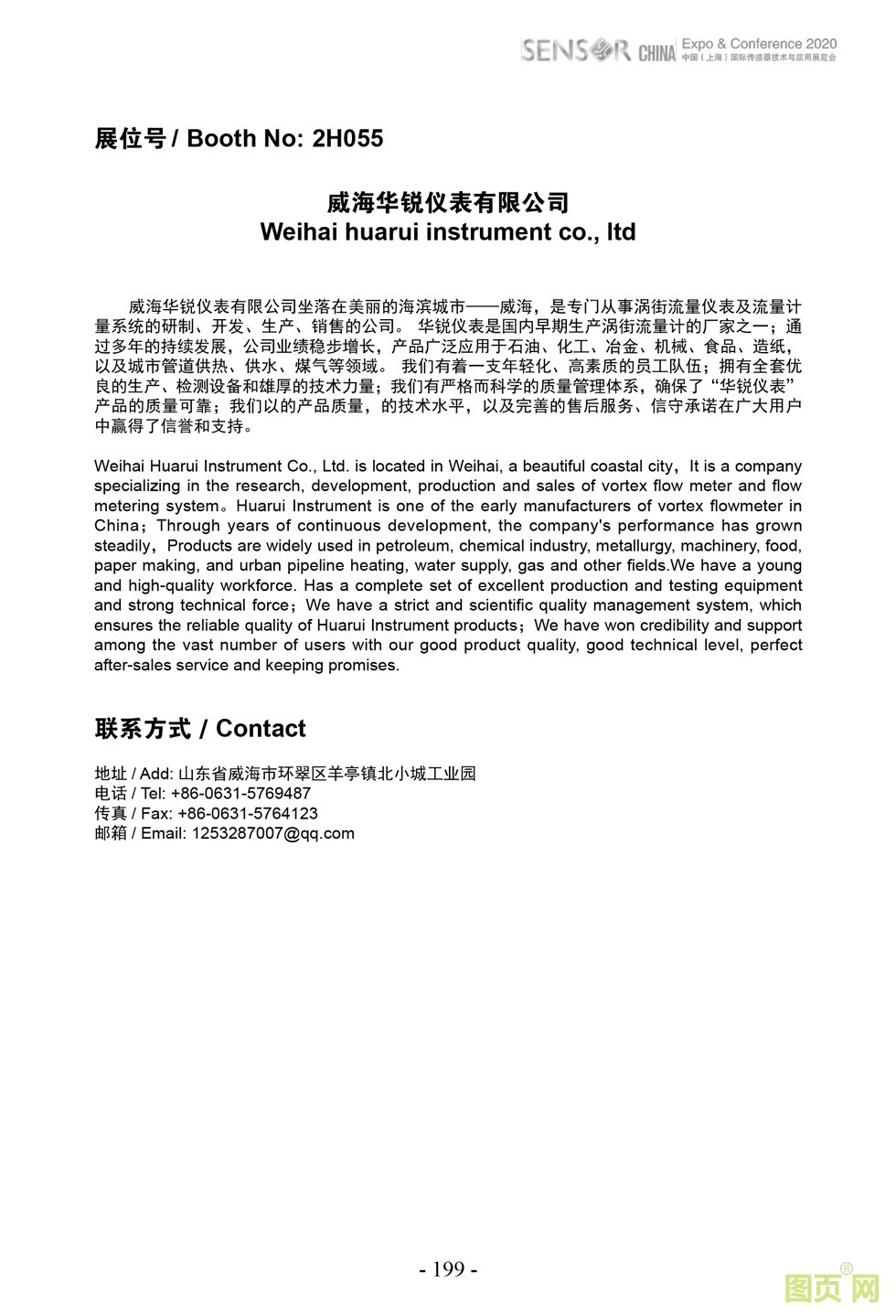 SENSOR CHINA Expo & Conference 2020
中国（上海）国际传感器技术与应用展览会

展位号 / Booth No: 2H055

威海华锐仪表有限公司
Weihai huarui instrument co., ltd

威海华锐仪表有限公司坐落在美丽的海滨城市——威海，是专门从事涡街流量仪表及流量计量系统的研制、开发、生产、销售的公司。 华锐仪表是国内早期生产涡街流量计的厂家之一；通过多年的持续发展，公司业绩稳步增长，产品广泛应用于石油、化工、冶金、机械、食品、造纸，以及城市管道供热、供水、煤气等领域。 我们有着一支年轻化、高素质的员工队伍；拥有全套优良的生产、检测设备和雄厚的技术力量；我们有严格而科学的质量管理体系，确保了“华锐仪表”产品的质量可靠；我们以的产品质量，的技术水平，以及完善的售后服务、信守承诺在广大用户中赢得了信誉和支持。

Weihai Huarui Instrument Co., Ltd. is located in Weihai, a beautiful coastal city，It is a company specializing in the research, development, production and sales of vortex flow meter and flow metering system。Huarui Instrument is one of the early manufacturers of vortex flowmeter in China；Through years of continuous development, the company's performance has grown steadily，Products are widely used in petroleum, chemical industry, metallurgy, machinery, food, paper making, and urban pipeline heating, water supply, gas and other fields.We have a young and high-quality workforce. Has a complete set of excellent production and testing equipment and strong technical force；We have a strict and scientific quality management system, which ensures the reliable quality of Huarui Instrument products；We have won credibility and support among the vast number of users with our good product quality, good technical level, perfect after-sales service and keeping promises.

联系方式 / Contact

地址 / Add: 山东省威海市环翠区羊亭镇北小城工业园
电话 / Tel: +86-0631-5769487
传真 / Fax: +86-0631-5764123
邮箱 / Email: 1253287007@qq.com

- 199 -

图页网®